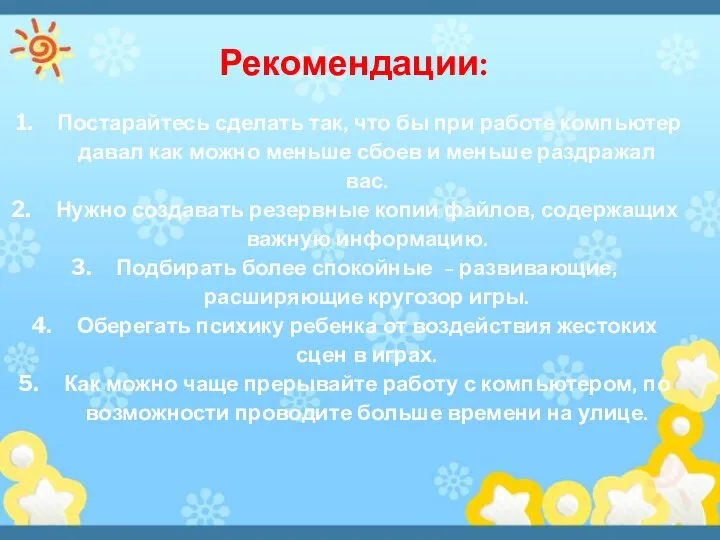 Рекомендации:

1. Постарайтесь сделать так, что бы при работе компьютер давал как можно меньше сбоев и меньше раздражал вас.
2. Нужно создавать резервные копии файлов, содержащих важную информацию.
3. Подбирать более спокойные - развивающие, расширяющие кругозор игры.
4. Оберегать психику ребенка от воздействия жестоких сцен в играх.
5. Как можно чаще прерывайте работу с компьютером, по возможности проводите больше времени на улице.